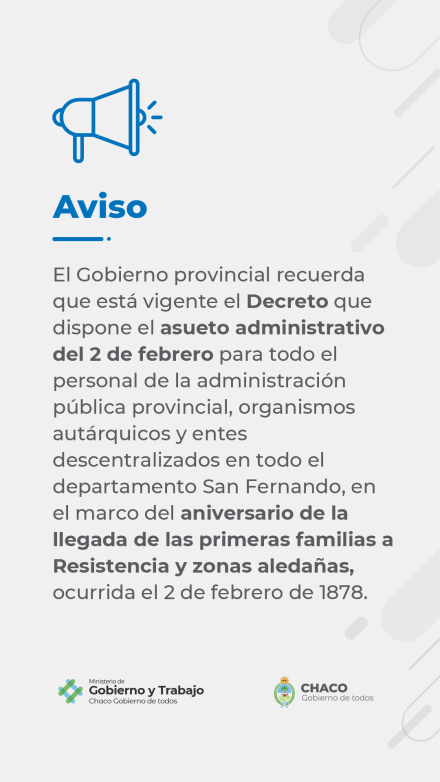 Aviso

El Gobierno provincial recuerda que está vigente el Decreto que dispone el asueto administrativo del 2 de febrero para todo el personal de la administración pública provincial, organismos autárquicos y entes descentralizados en todo el departamento San Fernando, en el marco del aniversario de la llegada de las primeras familias a Resistencia y zonas aledañas, ocurrida el 2 de febrero de 1878.

Ministerio de
Gobierno y Trabajo
Chaco Gobierno de todos

CHACO
Gobierno de todos